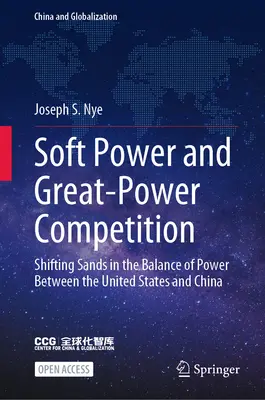 China and Globalization

Joseph S. Nye

Soft Power and Great-Power Competition

Shifting Sands in the Balance of Power Between the United States and China

CCG 全球化智库
CENTER FOR CHINA & GLOBALIZATION

OPEN ACCESS

Springer